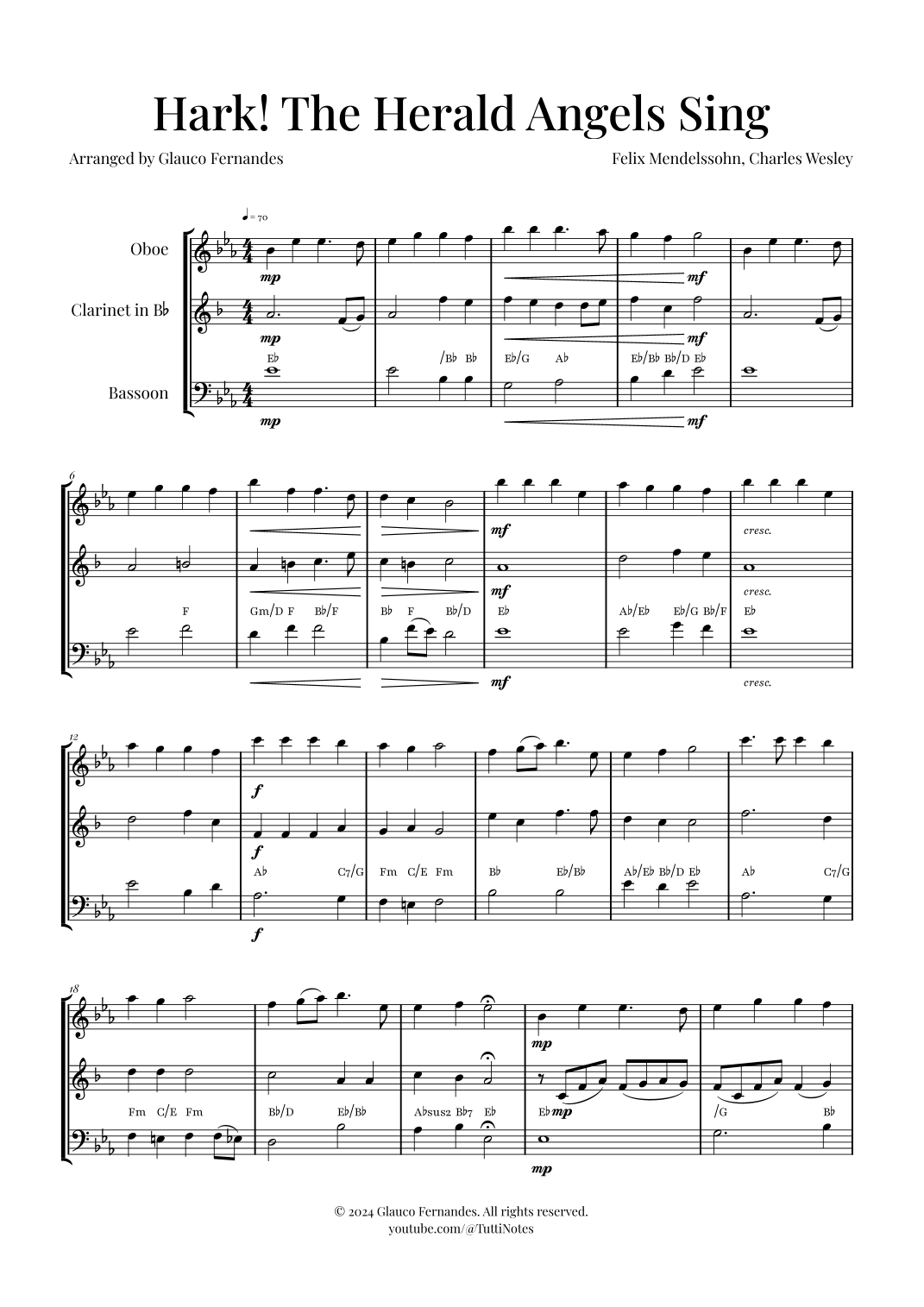 Hark! The Herald Angels Sing

Arranged by Glauco Fernandes

Felix Mendelssohn, Charles Wesley

♩= 70

Oboe

Clarinet in B♭

Bassoon

mp mf

mp mf

E♭ /B♭ B♭ E♭/G A♭ E♭/B♭ B♭/D E♭

mp mf

6

mf cresc.

mf cresc.

F Gm/D F B♭/F B♭ F B♭/D E♭ A♭/E♭ E♭/G B♭/F E♭

mf cresc.

12

f

f

A♭ C7/G Fm C/E Fm B♭ E♭/B♭ A♭/E♭ B♭/D E♭ A♭ C7/G

f

18

mp

Fm C/E Fm B♭/D E♭/B♭ A♭sus2 B♭7 E♭ E♭ mp /G B♭

mp

© 2024 Glauco Fernandes. All rights reserved.
youtube.com/@TuttiNotes